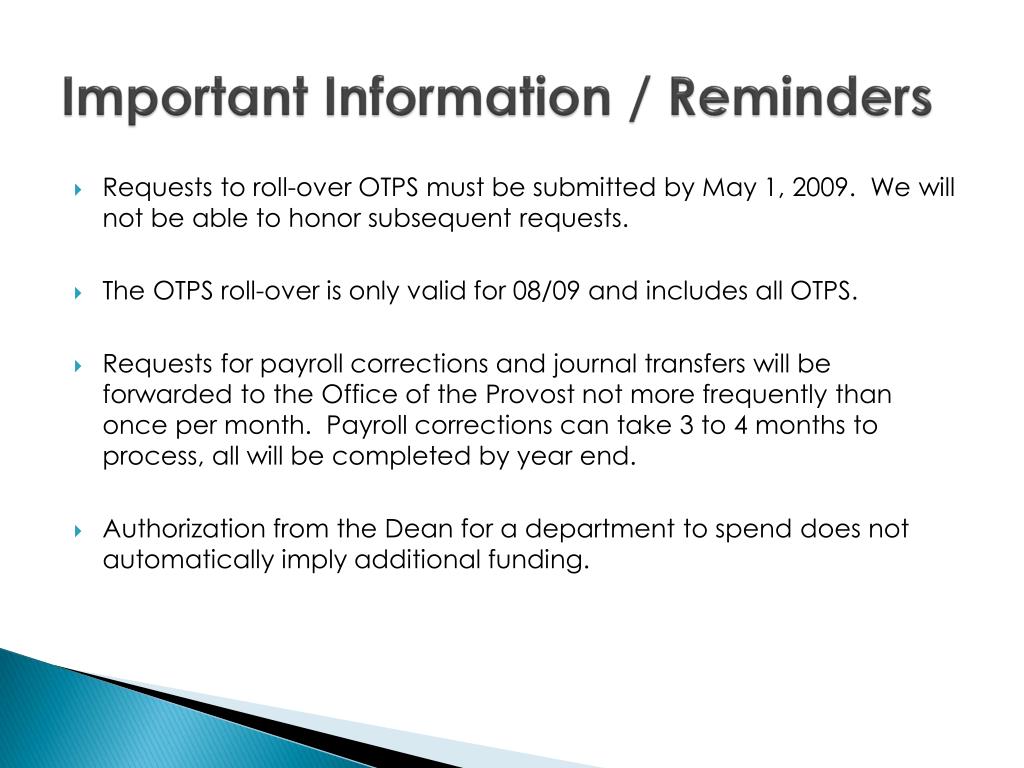 Important Information / Reminders

Requests to roll-over OTPS must be submitted by May 1, 2009. We will not be able to honor subsequent requests.

The OTPS roll-over is only valid for 08/09 and includes all OTPS.

Requests for payroll corrections and journal transfers will be forwarded to the Office of the Provost not more frequently than once per month. Payroll corrections can take 3 to 4 months to process, all will be completed by year end.

Authorization from the Dean for a department to spend does not automatically imply additional funding.